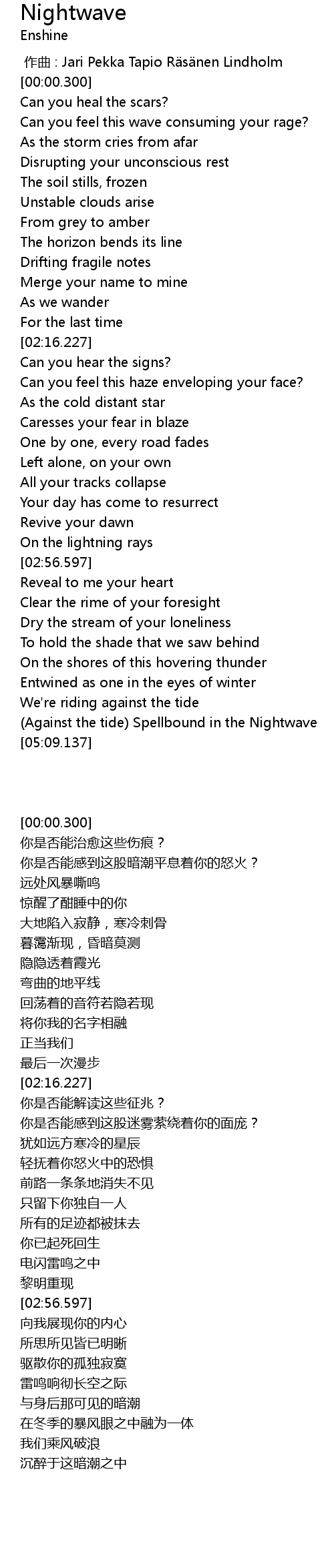 Nightwave
Enshine

作曲 : Jari Pekka Tapio Räsänen Lindholm
[00:00.300]
Can you heal the scars?
Can you feel this wave consuming your rage?
As the storm cries from afar
Disrupting your unconscious rest
The soil stills, frozen
Unstable clouds arise
From grey to amber
The horizon bends its line
Drifting fragile notes
Merge your name to mine
As we wander
For the last time
[02:16.227]
Can you hear the signs?
Can you feel this haze enveloping your face?
As the cold distant star
Caresses your fear in blaze
One by one, every road fades
Left alone, on your own
All your tracks collapse
Your day has come to resurrect
Revive your dawn
On the lightning rays
[02:56.597]
Reveal to me your heart
Clear the rime of your foresight
Dry the stream of your loneliness
To hold the shade that we saw behind
On the shores of this hovering thunder
Entwined as one in the eyes of winter
We're riding against the tide
(Against the tide) Spellbound in the Nightwave
[05:09.137]

[00:00.300]
你是否能治愈这些伤痕？
你是否能感到这股暗潮平息着你的怒火？
远处风暴嘶鸣
惊醒了酣睡中的你
大地陷入寂静，寒冷刺骨
暮霭渐现，昏暗莫测
隐隐透着霞光
弯曲的地平线
回荡着的音符若隐若现
将你我的名字相融
正当我们
最后一次漫步
[02:16.227]
你是否能解读这些征兆？
你是否能感到这股迷雾萦绕着你的面庞？
犹如远方寒冷的星辰
轻抚着你怒火中的恐惧
前路一条条地消失不见
只留下你独自一人
所有的足迹都被抹去
你已起死回生
电闪雷鸣之中
黎明重现
[02:56.597]
向我展现你的内心
所思所见皆已明晰
驱散你的孤独寂寞
雷鸣响彻长空之际
与身后那可见的暗潮
在冬季的暴风眼之中融为一体
我们乘风破浪
沉醉于这暗潮之中